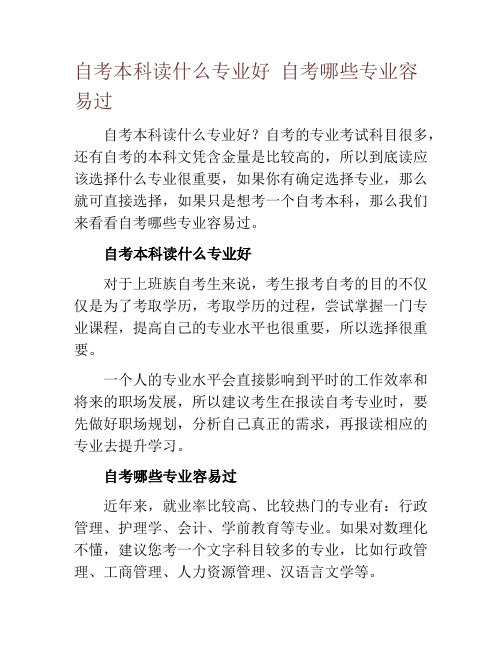 自考本科读什么专业好 自考哪些专业容易过

自考本科读什么专业好？自考的专业考试科目很多，还有自考的本科文凭含金量是比较高的，所以到底读应该选择什么专业很重要，如果你有确定选择专业，那么就可直接选择，如果只是想考一个自考本科，那么我们来看看自考哪些专业容易过。

自考本科读什么专业好

对于上班族自考生来说，考生报考自考的目的不仅仅是为了考取学历，考取学历的过程，尝试掌握一门专业课程，提高自己的专业水平也很重要，所以选择很重要。

一个人的专业水平会直接影响到平时的工作效率和将来的职场发展，所以建议考生在报读自考专业时，要先做好职场规划，分析自己真正的需求，再报读相应的专业去提升学习。

自考哪些专业容易过

近年来，就业率比较高、比较热门的专业有：行政管理、护理学、会计、学前教育等专业。如果对数理化不懂，建议您考一个文字科目较多的专业，比如行政管理、工商管理、人力资源管理、汉语言文学等。